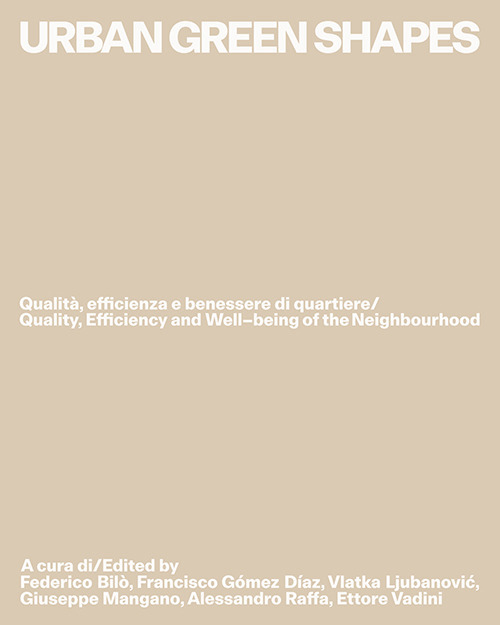 URBAN GREEN SHAPES

Qualità, efficienza e benessere di quartiere/
Quality, Efficiency and Well–being of the Neighbourhood

A cura di/Edited by
Federico Bilò, Francisco Gómez Díaz, Vlatka Ljubanović, Giuseppe Mangano, Alessandro Raffa, Ettore Vadini